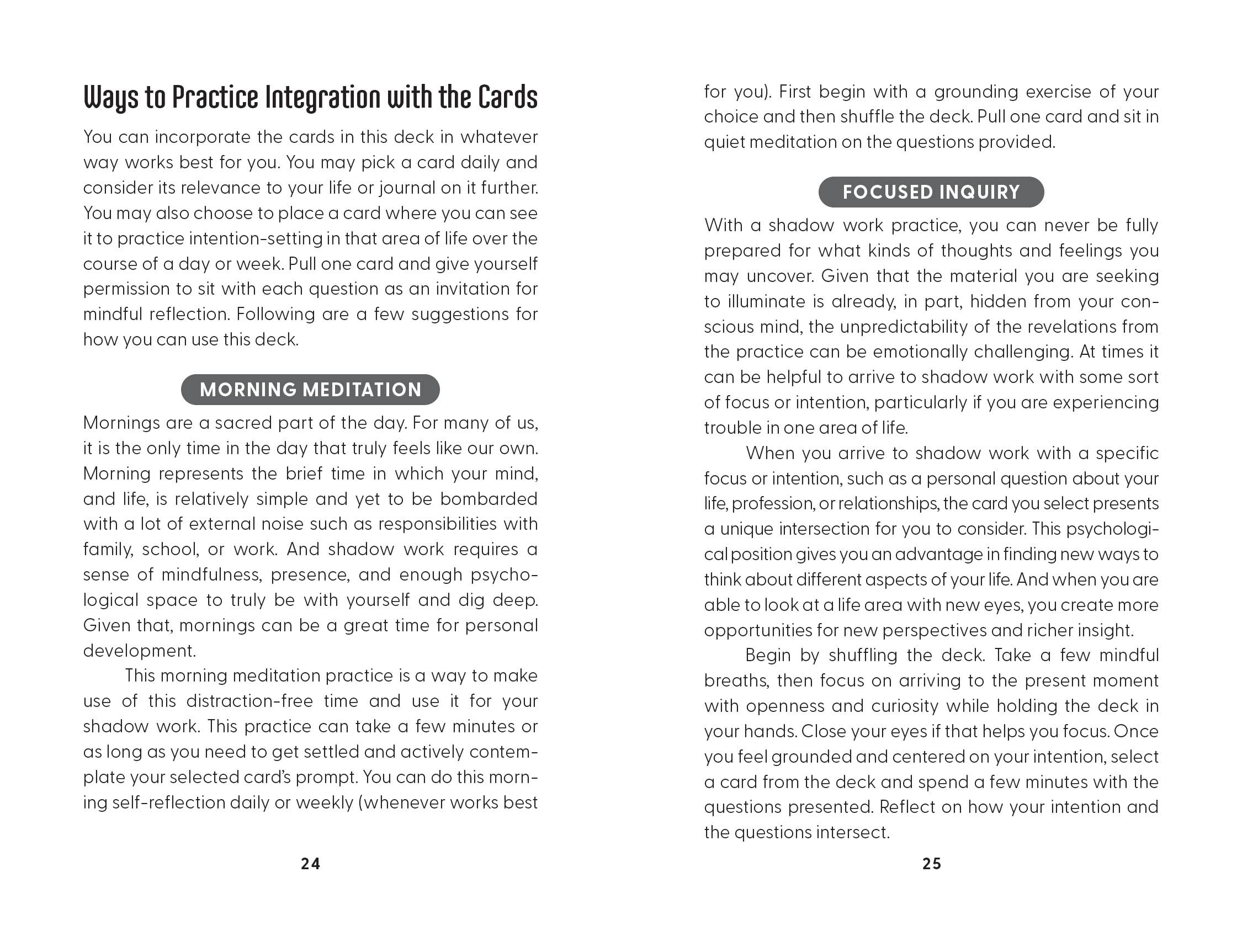 Ways to Practice Integration with the Cards

You can incorporate the cards in this deck in whatever way works best for you. You may pick a card daily and consider its relevance to your life or journal on it further. You may also choose to place a card where you can see it to practice intention-setting in that area of life over the course of a day or week. Pull one card and give yourself permission to sit with each question as an invitation for mindful reflection. Following are a few suggestions for how you can use this deck.

MORNING MEDITATION

Mornings are a sacred part of the day. For many of us, it is the only time in the day that truly feels like our own. Morning represents the brief time in which your mind, and life, is relatively simple and yet to be bombarded with a lot of external noise such as responsibilities with family, school, or work. And shadow work requires a sense of mindfulness, presence, and enough psychological space to truly be with yourself and dig deep. Given that, mornings can be a great time for personal development.

This morning meditation practice is a way to make use of this distraction-free time and use it for your shadow work. This practice can take a few minutes or as long as you need to get settled and actively contemplate your selected card's prompt. You can do this morning self-reflection daily or weekly (whenever works best

24

for you). First begin with a grounding exercise of your choice and then shuffle the deck. Pull one card and sit in quiet meditation on the questions provided.

FOCUSED INQUIRY

With a shadow work practice, you can never be fully prepared for what kinds of thoughts and feelings you may uncover. Given that the material you are seeking to illuminate is already, in part, hidden from your conscious mind, the unpredictability of the revelations from the practice can be emotionally challenging. At times it can be helpful to arrive to shadow work with some sort of focus or intention, particularly if you are experiencing trouble in one area of life.

When you arrive to shadow work with a specific focus or intention, such as a personal question about your life, profession, or relationships, the card you select presents a unique intersection for you to consider. This psychological position gives you an advantage in finding new ways to think about different aspects of your life. And when you are able to look at a life area with new eyes, you create more opportunities for new perspectives and richer insight.

Begin by shuffling the deck. Take a few mindful breaths, then focus on arriving to the present moment with openness and curiosity while holding the deck in your hands. Close your eyes if that helps you focus. Once you feel grounded and centered on your intention, select a card from the deck and spend a few minutes with the questions presented. Reflect on how your intention and the questions intersect.

25